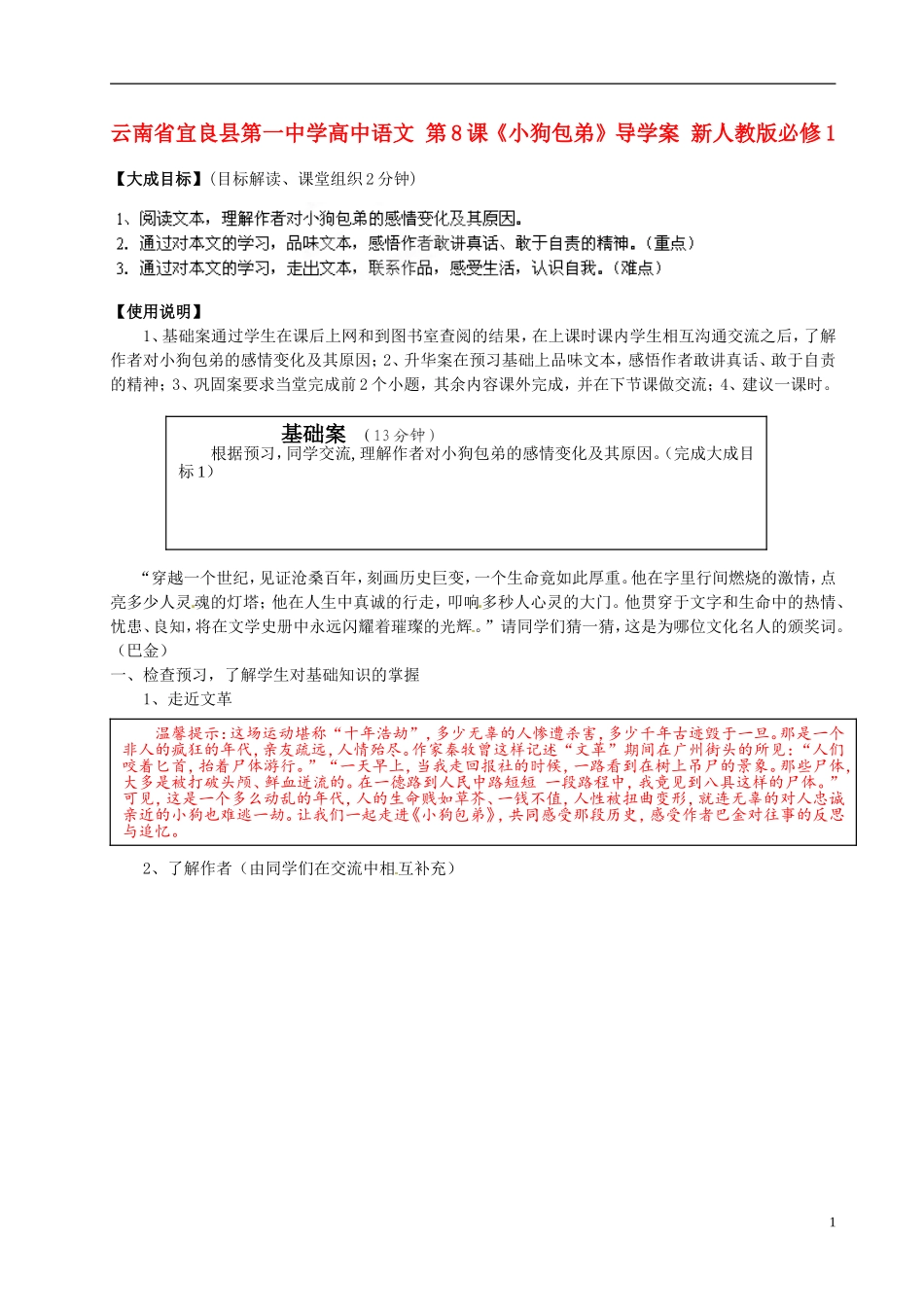 云南省宜良县第一中学高中语文 第8课《小狗包弟》导学案 新人教版必修1

【大成目标】（目标解读、课堂组织2分钟）

1、阅读文本，理解作者对小狗包弟的感情变化及其原因。
2. 通过对本文的学习，品味文本，感悟作者敢讲真话、敢于自责的精神。（重点）
3. 通过对本文的学习，走出文本，联系作品，感受生活，认识自我。（难点）

【使用说明】

1、基础案通过学生在课后上网和到图书室查阅的结果，在上课时课内学生相互沟通交流之后，了解作者对小狗包弟的感情变化及其原因；2、升华案在预习基础上品味文本，感悟作者敢讲真话、敢于自责的精神；3、巩固案要求当堂完成前2个小题，其余内容课外完成，并在下节课做交流；4、建议一课时。

基础案 （13分钟）
根据预习，同学交流，理解作者对小狗包弟的感情变化及其原因。（完成大成目标1）

“穿越一个世纪，见证沧桑百年，刻画历史巨变，一个生命竟如此厚重。他在字里行间燃烧的激情，点亮多少人灵魂的灯塔；他在人生中真诚的行走，叩响多秒人心灵的大门。他贯穿于文字和生命中的热情、忧患、良知，将在文学史册中永远闪耀着璀璨的光辉。”请同学们猜一猜，这是为哪位文化名人的颁奖词。（巴金）

一、检查预习，了解学生对基础知识的掌握

1、走近文革

温馨提示：这场运动堪称“十年浩劫”，多少无辜的人惨遭杀害，多少千年古迹毁于一旦。那是一个非人的疯狂的年代，亲友疏远，人情殆尽。作家秦牧曾这样记述“文革”期间在广州街头的所见：“人们咬着匕首，抬着尸体游行。”“一天早上，当我走回报社的时候，一路看到在树上吊尸的景象。那些尸体，大多是被打破头颅、鲜血迸流的。在一德路到人民中路短短 一段路程中，我竟见到八具这样的尸体。”可见，这是一个多么动乱的年代，人的生命贱如草芥、一钱不值，人性被扭曲变形，就连无辜的对人忠诚亲近的小狗也难逃一劫。让我们一起走进《小狗包弟》，共同感受那段历史，感受作者巴金对往事的反思与追忆。

2、了解作者（由同学们在交流中相互补充）

1